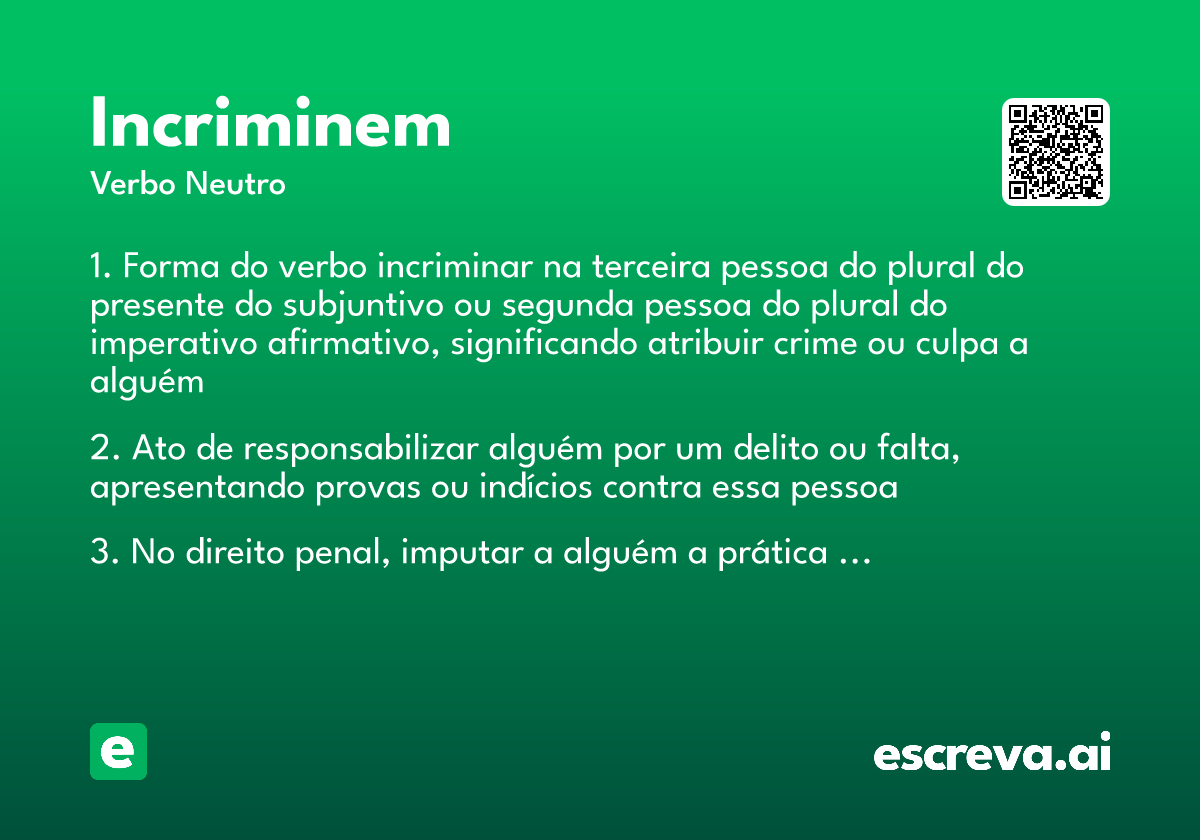 Incriminem
Verbo Neutro

1. Forma do verbo incriminar na terceira pessoa do plural do presente do subjuntivo ou segunda pessoa do plural do imperativo afirmativo, significando atribuir crime ou culpa a alguém

2. Ato de responsabilizar alguém por um delito ou falta, apresentando provas ou indícios contra essa pessoa

3. No direito penal, imputar a alguém a prática ...

e

escreva.ai